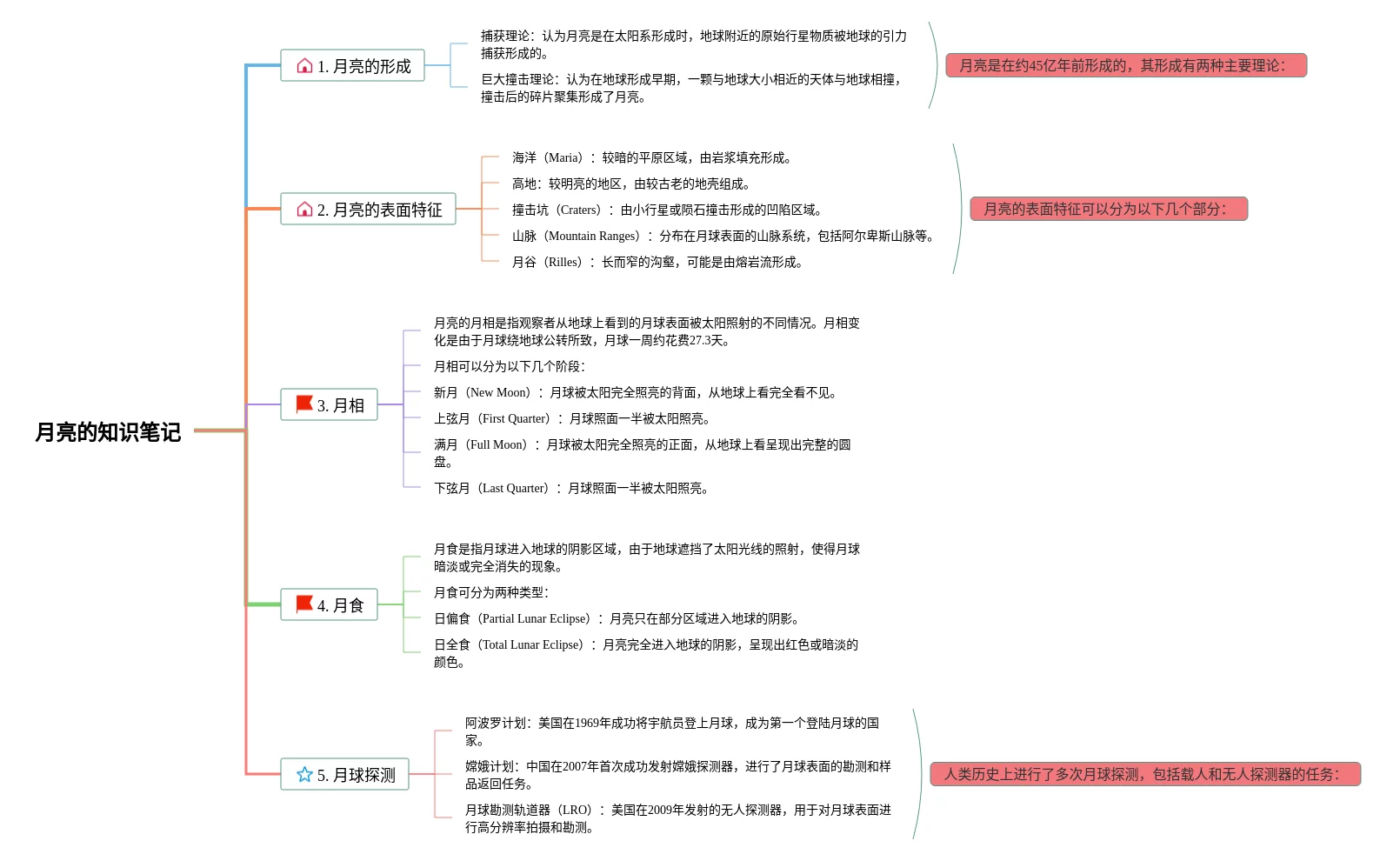 月亮的知识笔记

1. 月亮的形成

捕获理论：认为月亮是在太阳系形成时，地球附近的原始行星物质被地球的引力捕获形成的。

巨大撞击理论：认为在地球形成早期，一颗与地球大小相近的天体与地球相撞，撞击后的碎片聚集形成了月亮。

月亮是在约45亿年前形成的，其形成有两种主要理论：

2. 月亮的表面特征

海洋（Maria）：较暗的平原区域，由岩浆填充形成。

高地：较明亮的地区，由较古老的地壳组成。

撞击坑（Craters）：由小行星或陨石撞击形成的凹陷区域。

山脉（Mountain Ranges）：分布在月球表面的山脉系统，包括阿尔卑斯山脉等。

月谷（Rilles）：长而窄的沟壑，可能是由熔岩流形成。

月亮的表面特征可以分为以下几个部分：

3. 月相

月亮的月相是指观察者从地球上看到的月球表面被太阳照射的不同情况。月相变化是由于月球绕地球公转所致，月球一周约花费27.3天。

月相可以分为以下几个阶段：

新月（New Moon）：月球被太阳完全照亮的背面，从地球上看完全看不见。

上弦月（First Quarter）：月球照面一半被太阳照亮。

满月（Full Moon）：月球被太阳完全照亮的正面，从地球上看呈现出完整的圆盘。

下弦月（Last Quarter）：月球照面一半被太阳照亮。

4. 月食

月食是指月球进入地球的阴影区域，由于地球遮挡了太阳光线的照射，使得月球暗淡或完全消失的现象。

月食可分为两种类型：

日偏食（Partial Lunar Eclipse）：月亮只在部分区域进入地球的阴影。

日全食（Total Lunar Eclipse）：月亮完全进入地球的阴影，呈现出红色或暗淡的颜色。

5. 月球探测

阿波罗计划：美国在1969年成功将宇航员登上月球，成为第一个登陆月球的国家。

嫦娥计划：中国在2007年首次成功发射嫦娥探测器，进行了月球表面的勘测和样品返回任务。

月球勘测轨道器（LRO）：美国在2009年发射的无人探测器，用于对月球表面进行高分辨率拍摄和勘测。

人类历史上进行了多次月球探测，包括载人和无人探测器的任务：